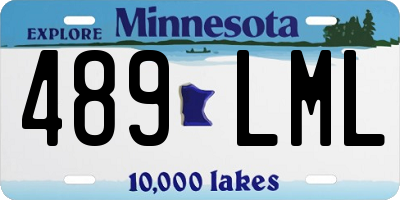 EXPLORE Minnesota

489 LML

10,000 lakes